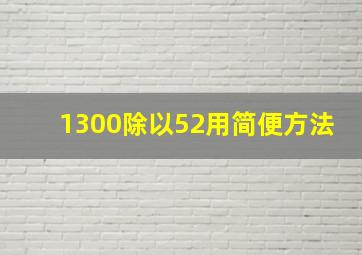 1300除以52用简便方法